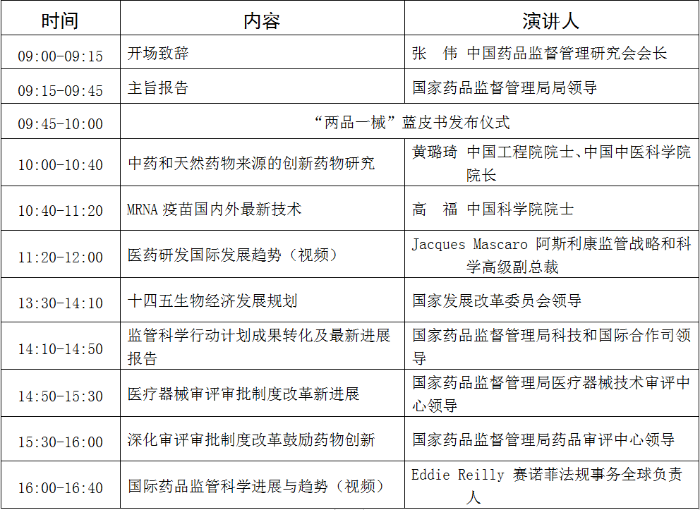 | 时间 | 内容 | 演讲人 |
|---|---|---|
| 09:00-09:15 | 开场致辞 | 张　伟 中国药品监督管理研究会会长 |
| 09:15-09:45 | 主旨报告 | 国家药品监督管理局局领导 |
| 09:45-10:00 | “两品一械”蓝皮书发布仪式 | |
| 10:00-10:40 | 中药和天然药物来源的创新药物研究 | 黄璐琦 中国工程院院士、中国中医科学院院长 |
| 10:40-11:20 | MRNA 疫苗国内外最新技术 | 高　福 中国科学院院士 |
| 11:20-12:00 | 医药研发国际发展趋势（视频） | Jacques Mascaro 阿斯利康监管战略和科学高级副总裁 |
| 13:30-14:10 | 十四五生物经济发展规划 | 国家发展改革委员会领导 |
| 14:10-14:50 | 监管科学行动计划成果转化及最新进展报告 | 国家药品监督管理局科技和国际合作司领导 |
| 14:50-15:30 | 医疗器械审评审批制度改革新进展 | 国家药品监督管理局医疗器械技术审评中心领导 |
| 15:30-16:00 | 深化审评审批制度改革鼓励药物创新 | 国家药品监督管理局药品审评中心领导 |
| 16:00-16:40 | 国际药品监管科学进展与趋势（视频） | Eddie Reilly 赛诺菲法规事务全球负责人 |